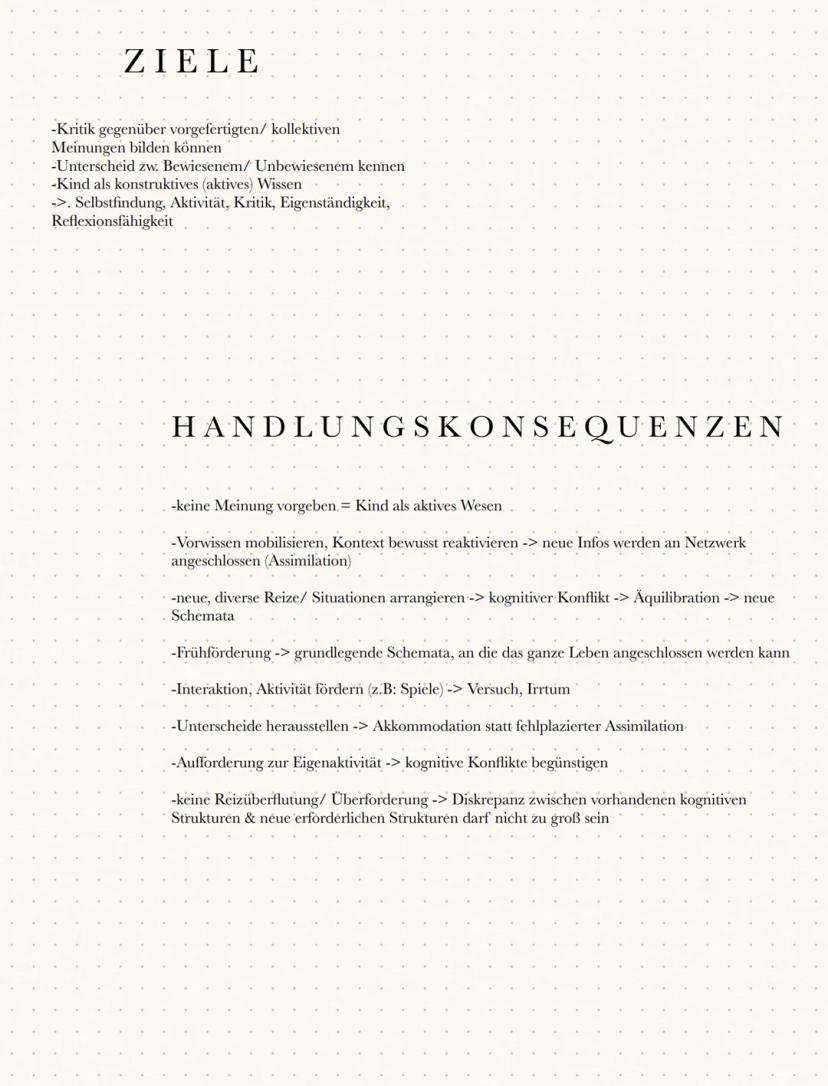 ZIELE

-Kritik gegenüber vorgefertigten/ kollektiven Meinungen bilden können
-Unterscheid zw. Bewiesenem/ Unbewiesenem kennen
-Kind als konstruktives (aktives) Wissen
->. Selbstfindung, Aktivität, Kritik, Eigenständigkeit, Reflexionsfähigkeit

HANDLUNGSKONSEQUENZEN

-keine Meinung vorgeben = Kind als aktives Wesen

-Vorwissen mobilisieren, Kontext bewusst reaktivieren -> neue Infos werden an Netzwerk angeschlossen (Assimilation)

-neue, diverse Reize/ Situationen arrangieren -> kognitiver Konflikt -> Äquilibration -> neue Schemata

-Frühförderung -> grundlegende Schemata, an die das ganze Leben angeschlossen werden kann

-Interaktion, Aktivität fördern (z.B: Spiele) -> Versuch, Irrtum

-Unterscheide herausstellen -> Akkommodation statt fehlplazierter Assimilation

-Aufforderung zur Eigenaktivität -> kognitive Konflikte begünstigen

-keine Reizüberflutung/ Überforderung -> Diskrepanz zwischen vorhandenen kognitiven Strukturen & neue erforderlichen Strukturen darf nicht zu groß sein